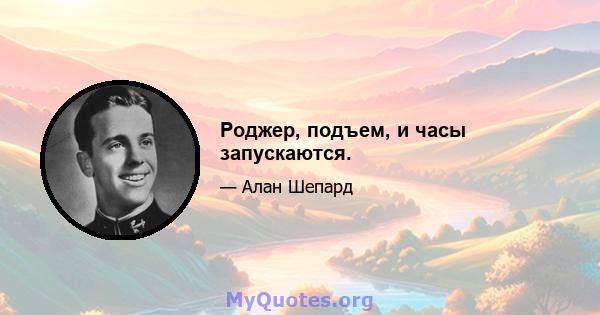 Роджер, подъем, и часы запускаются.

— Алан Шепард

MyQuotes.org